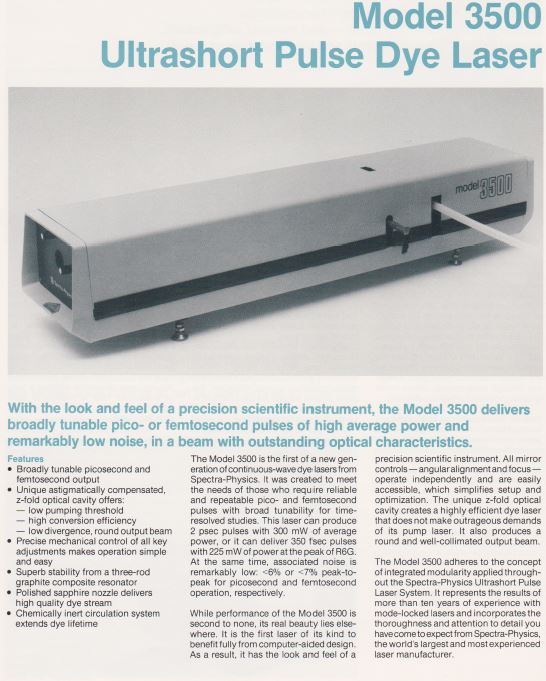 Model 3500
Ultrashort Pulse Dye Laser

model 3500

With the look and feel of a precision scientific instrument, the Model 3500 delivers broadly tunable pico- or femtosecond pulses of high average power and remarkably low noise, in a beam with outstanding optical characteristics.

Features
• Broadly tunable picosecond and femtosecond output
• Unique astigmatically compensated, z-fold optical cavity offers:
— low pumping threshold
— high conversion efficiency
— low divergence, round output beam
• Precise mechanical control of all key adjustments makes operation simple and easy
• Superb stability from a three-rod graphite composite resonator
• Polished sapphire nozzle delivers high quality dye stream
• Chemically inert circulation system extends dye lifetime

The Model 3500 is the first of a new generation of continuous-wave dye lasers from Spectra-Physics. It was created to meet the needs of those who require reliable and repeatable pico- and femtosecond pulses with broad tunability for time-resolved studies. This laser can produce 2 psec pulses with 300 mW of average power, or it can deliver 350 fsec pulses with 225 mW of power at the peak of R6G. At the same time, associated noise is remarkably low: <6% or <7% peak-to-peak for picosecond and femtosecond operation, respectively.

While performance of the Model 3500 is second to none, its real beauty lies elsewhere. It is the first laser of its kind to benefit fully from computer-aided design. As a result, it has the look and feel of a precision scientific instrument. All mirror controls — angular alignment and focus — operate independently and are easily accessible, which simplifies setup and optimization. The unique z-fold optical cavity creates a highly efficient dye laser that does not make outrageous demands of its pump laser. It also produces a round and well-collimated output beam.

The Model 3500 adheres to the concept of integrated modularity applied throughout the Spectra-Physics Ultrashort Pulse Laser System. It represents the results of more than ten years of experience with mode-locked lasers and incorporates the thoroughness and attention to detail you have come to expect from Spectra-Physics, the world's largest and most experienced laser manufacturer.